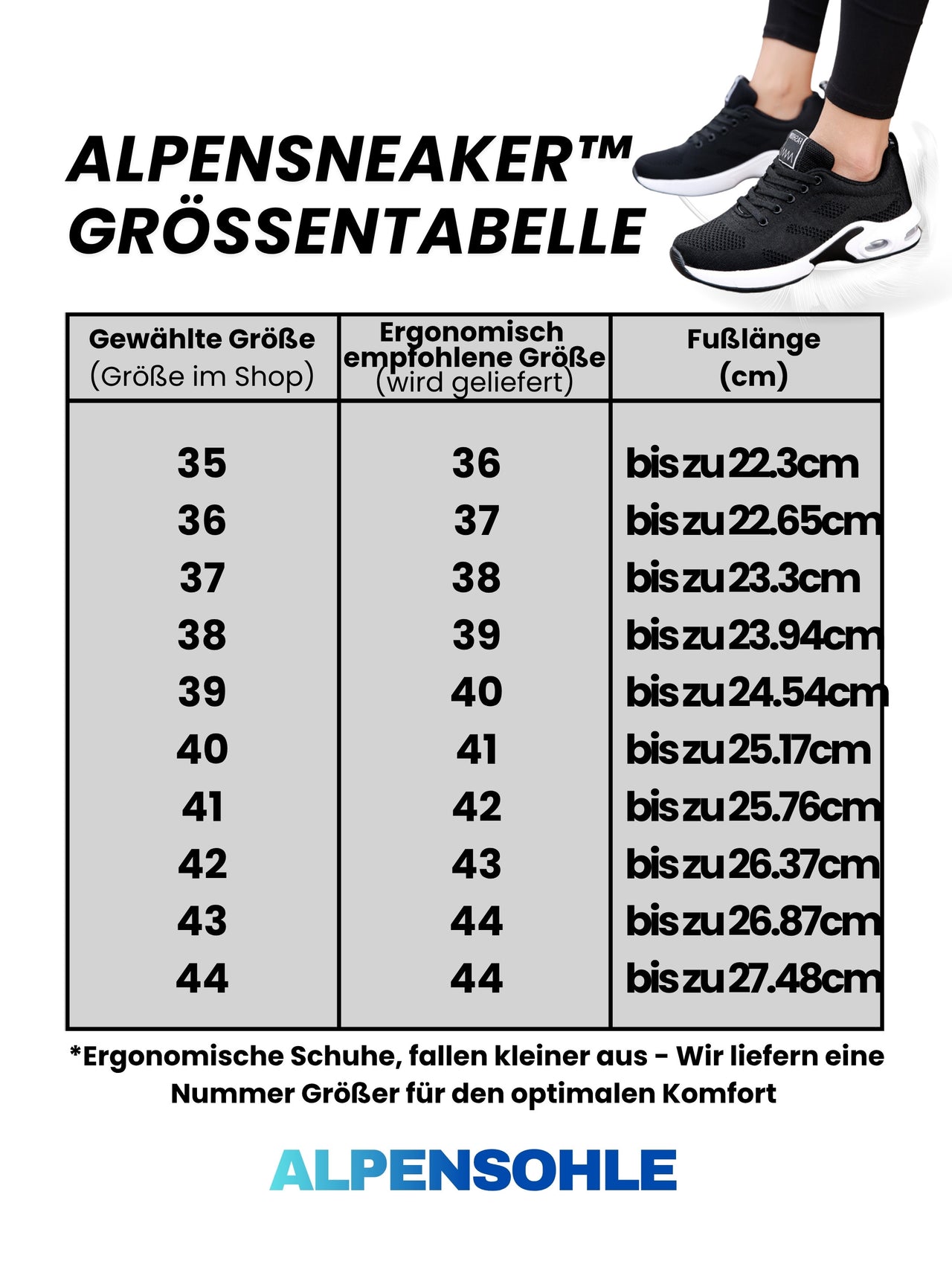 ALPENSNEAKER™ GRÖSSENTABELLE

| Gewählte Größe (Größe im Shop) | Ergonomisch empfohlene Größe (wird geliefert) | Fußlänge (cm) |
|---|---|---|
| 35 | 36 | bis zu 22.3cm |
| 36 | 37 | bis zu 22.65cm |
| 37 | 38 | bis zu 23.3cm |
| 38 | 39 | bis zu 23.94cm |
| 39 | 40 | bis zu 24.54cm |
| 40 | 41 | bis zu 25.17cm |
| 41 | 42 | bis zu 25.76cm |
| 42 | 43 | bis zu 26.37cm |
| 43 | 44 | bis zu 26.87cm |
| 44 | 44 | bis zu 27.48cm |

*Ergonomische Schuhe, fallen kleiner aus - Wir liefern eine Nummer Größer für den optimalen Komfort

ALPENSOHLE